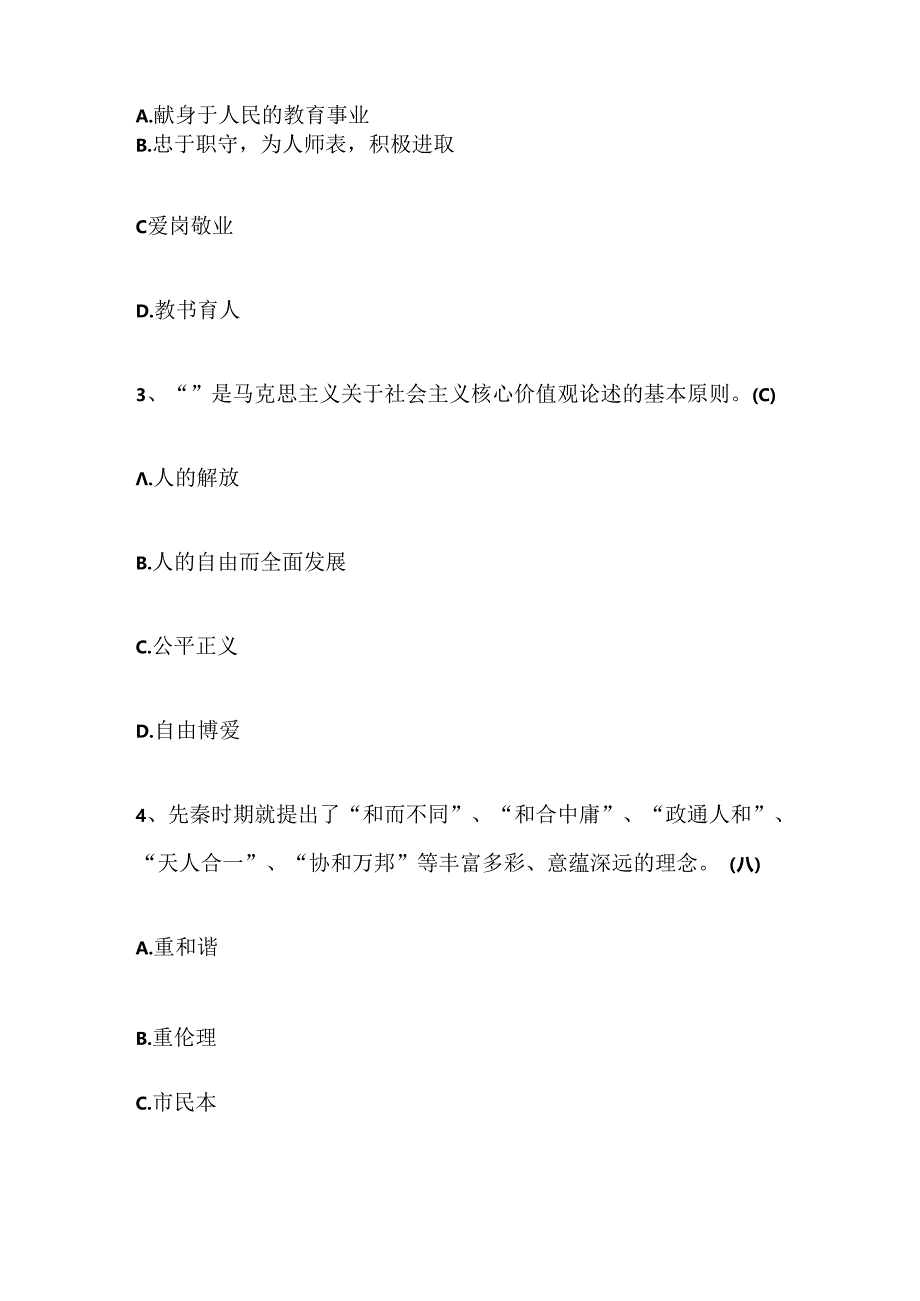 A.献身于人民的教育事业
B.忠于职守，为人师表，积极进取

C爱岗敬业

D.教书育人

3、“”是马克思主义关于社会主义核心价值观论述的基本原则。(C)

Λ.人的解放

B.人的自由而全面发展

C.公平正义

D.自由博爱

4、先秦时期就提出了“和而不同”、“和合中庸”、“政通人和”、“天人合一”、“协和万邦”等丰富多彩、意蕴深远的理念。(八)

A.重和谐

B.重伦理

C.市民本